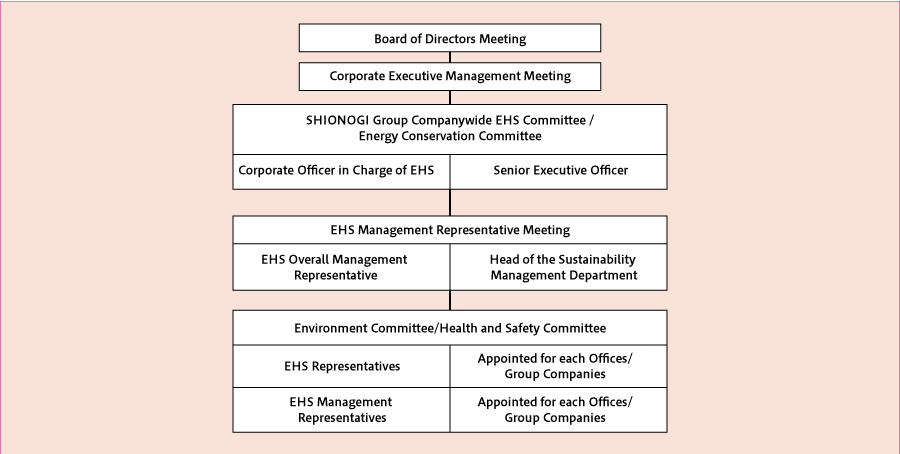 Board of Directors Meeting

Corporate Executive Management Meeting

SHIONOGI Group Companywide EHS Committee / Energy Conservation Committee

Corporate Officer in Charge of EHS

Senior Executive Officer

EHS Management Representative Meeting

EHS Overall Management Representative

Head of the Sustainability Management Department

Environment Committee/Health and Safety Committee

EHS Representatives

Appointed for each Offices/ Group Companies

EHS Management Representatives

Appointed for each Offices/ Group Companies